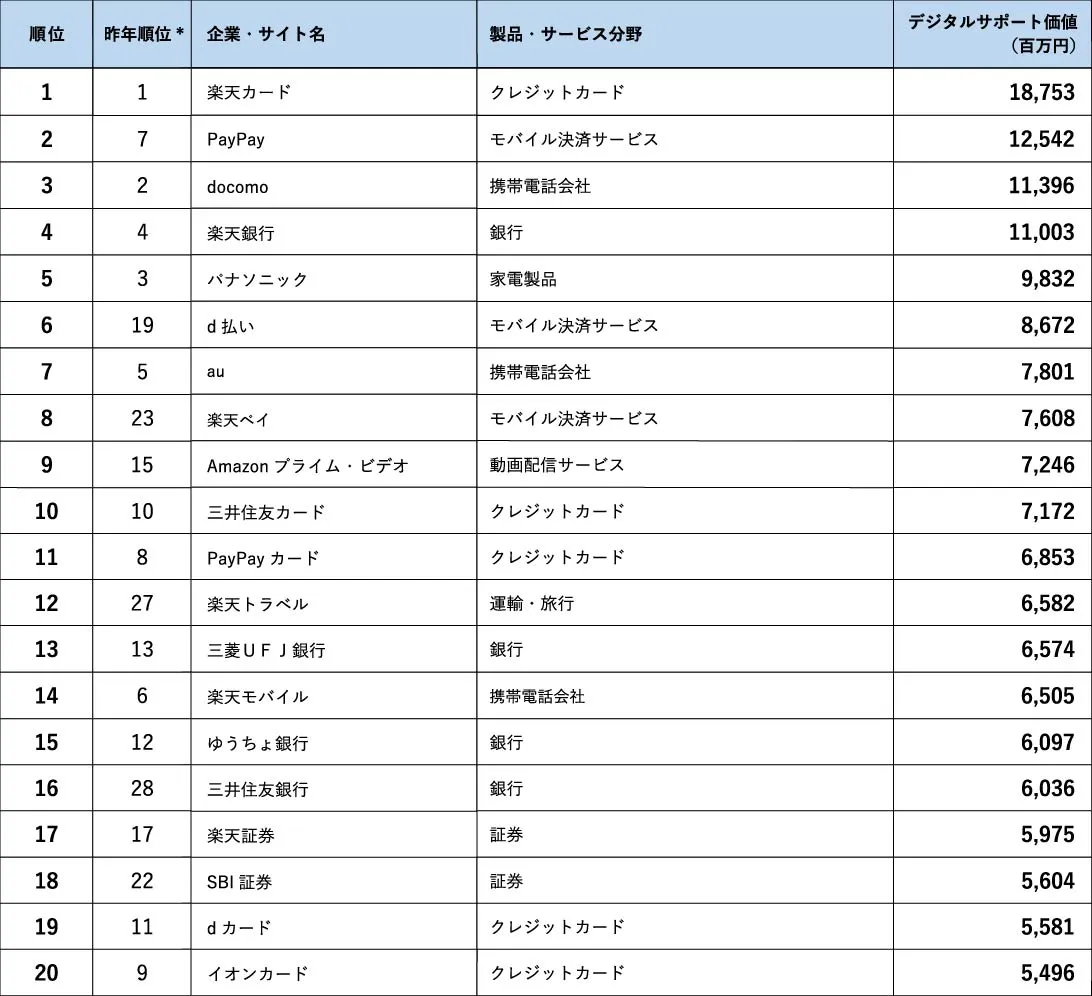 | 順位 | 昨年順位 * | 企業・サイト名 | 製品・サービス分野 | デジタルサポート価値（百万円） |
|---|---|---|---|---|
| 1 | 1 | 楽天カード | クレジットカード | 18,753 |
| 2 | 7 | PayPay | モバイル決済サービス | 12,542 |
| 3 | 2 | docomo | 携帯電話会社 | 11,396 |
| 4 | 4 | 楽天銀行 | 銀行 | 11,003 |
| 5 | 3 | パナソニック | 家電製品 | 9,832 |
| 6 | 19 | d 払い | モバイル決済サービス | 8,672 |
| 7 | 5 | au | 携帯電話会社 | 7,801 |
| 8 | 23 | 楽天ペイ | モバイル決済サービス | 7,608 |
| 9 | 15 | Amazon プライム・ビデオ | 動画配信サービス | 7,246 |
| 10 | 10 | 三井住友カード | クレジットカード | 7,172 |
| 11 | 8 | PayPay カード | クレジットカード | 6,853 |
| 12 | 27 | 楽天トラベル | 運輸・旅行 | 6,582 |
| 13 | 13 | 三菱ＵＦＪ銀行 | 銀行 | 6,574 |
| 14 | 6 | 楽天モバイル | 携帯電話会社 | 6,505 |
| 15 | 12 | ゆうちょ銀行 | 銀行 | 6,097 |
| 16 | 28 | 三井住友銀行 | 銀行 | 6,036 |
| 17 | 17 | 楽天証券 | 証券 | 5,975 |
| 18 | 22 | SBI 証券 | 証券 | 5,604 |
| 19 | 11 | d カード | クレジットカード | 5,581 |
| 20 | 9 | イオンカード | クレジットカード | 5,496 |